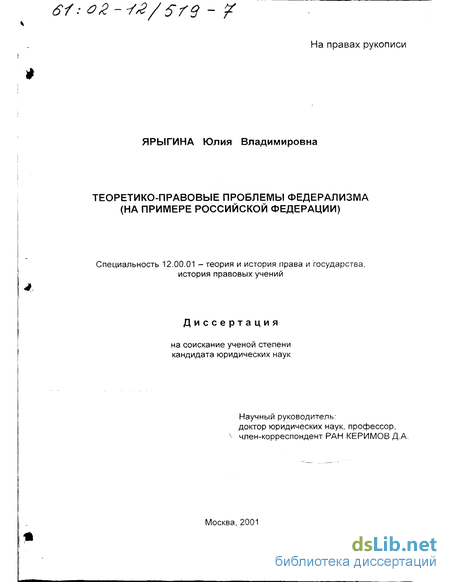 61:02-12/519-7

На правах рукописи

ЯРЫГИНА Юлия Владимировна

ТЕОРЕТИКО-ПРАВОВЫЕ ПРОБЛЕМЫ ФЕДЕРАЛИЗМА (НА ПРИМЕРЕ РОССИЙСКОЙ ФЕДЕРАЦИИ)

Специальность 12.00.01 – теория и история права и государства, история правовых учений

Диссертация

на соискание ученой степени кандидата юридических наук

Научный руководитель: доктор юридических наук, профессор, член-корреспондент РАН КЕРИМОВ Д.А.

Москва, 2001

dsLib.net
библиотека диссертаций